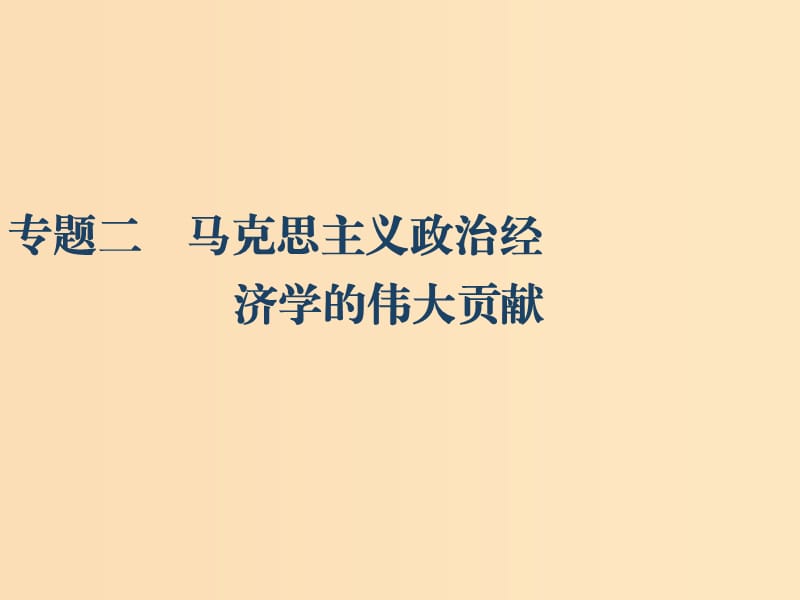 专题二　马克思主义政治经济学的伟大贡献